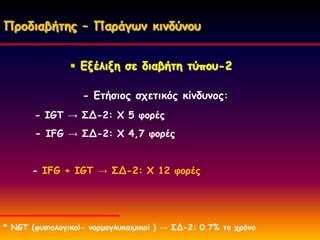 Προδιαβήτης – Παράγων κινδύνου

▪ Εξέλιξη σε διαβήτη τύπου-2

- Ετήσιος σχετικός κίνδυνος:

- IGT → ΣΔ-2: Χ 5 φορές

- IFG → ΣΔ-2: Χ 4,7 φορές

- IFG + IGT → ΣΔ-2: Χ 12 φορές

* NGT (φυσιολογικοί- νορμογλυκαιμικοί ) → ΣΔ-2: 0.7% το χρόνο